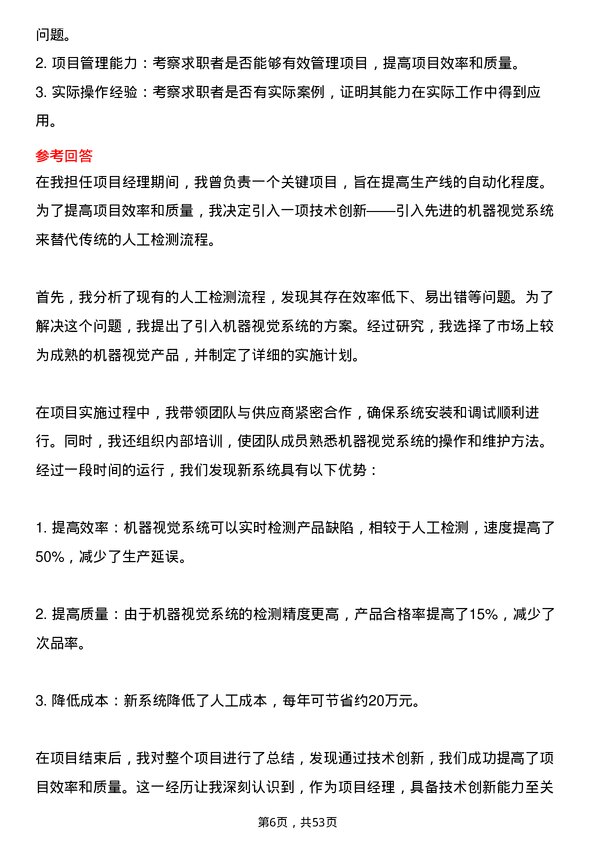 问题。
2. 项目管理能力：考察求职者是否能够有效管理项目，提高项目效率和质量。
3. 实际操作经验：考察求职者是否有实际案例，证明其能力在实际工作中得到应用。

参考回答
在我担任项目经理期间，我曾负责一个关键项目，旨在提高生产线的自动化程度。为了提高项目效率和质量，我决定引入一项技术创新——引入先进的机器视觉系统来替代传统的人工检测流程。

首先，我分析了现有的人工检测流程，发现其存在效率低下、易出错等问题。为了解决这个问题，我提出了引入机器视觉系统的方案。经过研究，我选择了市场上较为成熟的机器视觉产品，并制定了详细的实施计划。

在项目实施过程中，我带领团队与供应商紧密合作，确保系统安装和调试顺利进行。同时，我还组织内部培训，使团队成员熟悉机器视觉系统的操作和维护方法。经过一段时间的运行，我们发现新系统具有以下优势：

1. 提高效率：机器视觉系统可以实时检测产品缺陷，相较于人工检测，速度提高了50%，减少了生产延误。

2. 提高质量：由于机器视觉系统的检测精度更高，产品合格率提高了15%，减少了次品率。

3. 降低成本：新系统降低了人工成本，每年可节省约20万元。

在项目结束后，我对整个项目进行了总结，发现通过技术创新，我们成功提高了项目效率和质量。这一经历让我深刻认识到，作为项目经理，具备技术创新能力至关

第6页，共53页